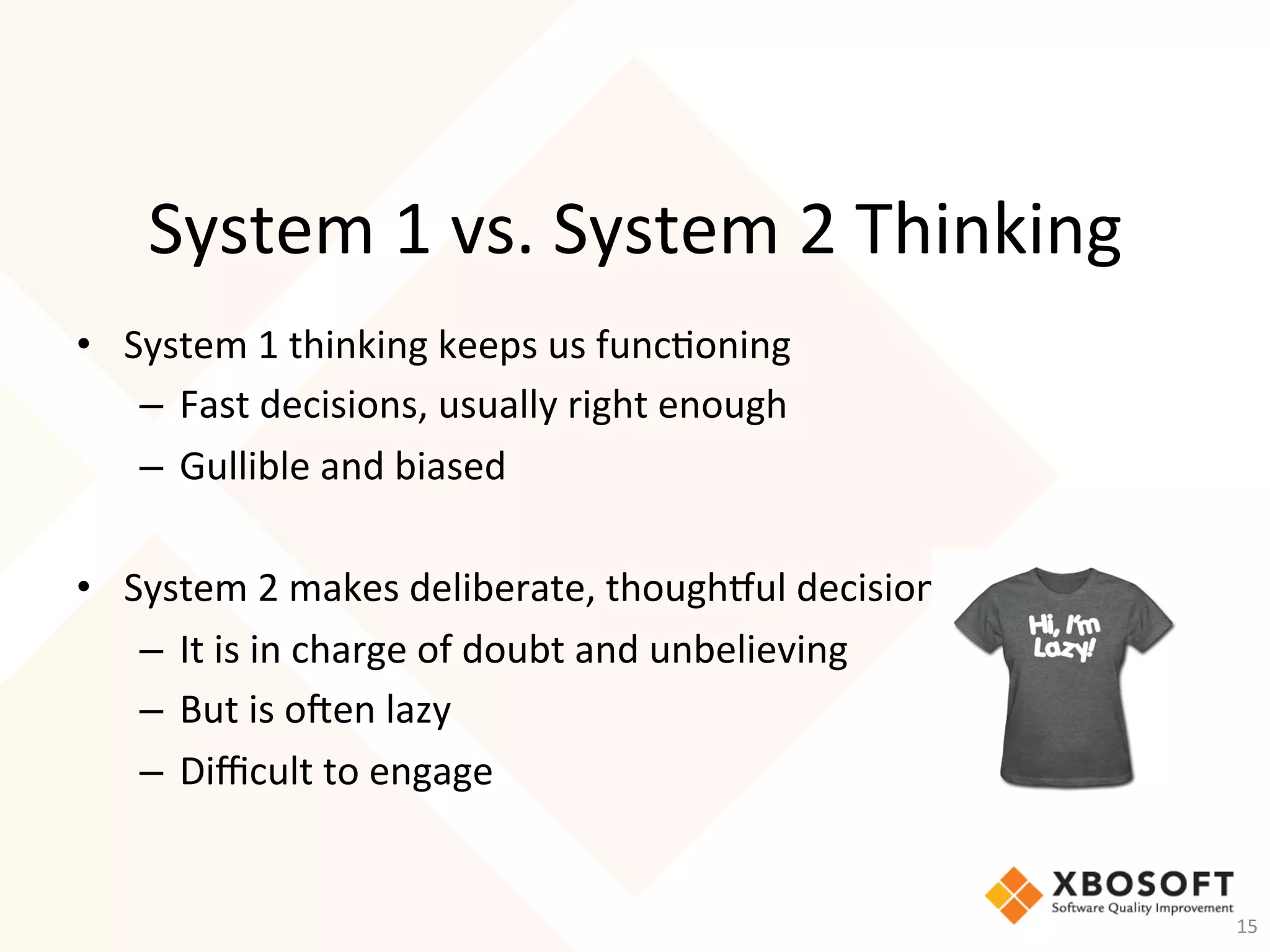 System 1 vs. System 2 Thinking

• System 1 thinking keeps us functioning
– Fast decisions, usually right enough
– Gullible and biased

• System 2 makes deliberate, thoughtful decisior
– It is in charge of doubt and unbelieving
– But is often lazy
– Difficult to engage

Hi, I'm Lazy!

XBOSOFT
Software Quality Improvement

15